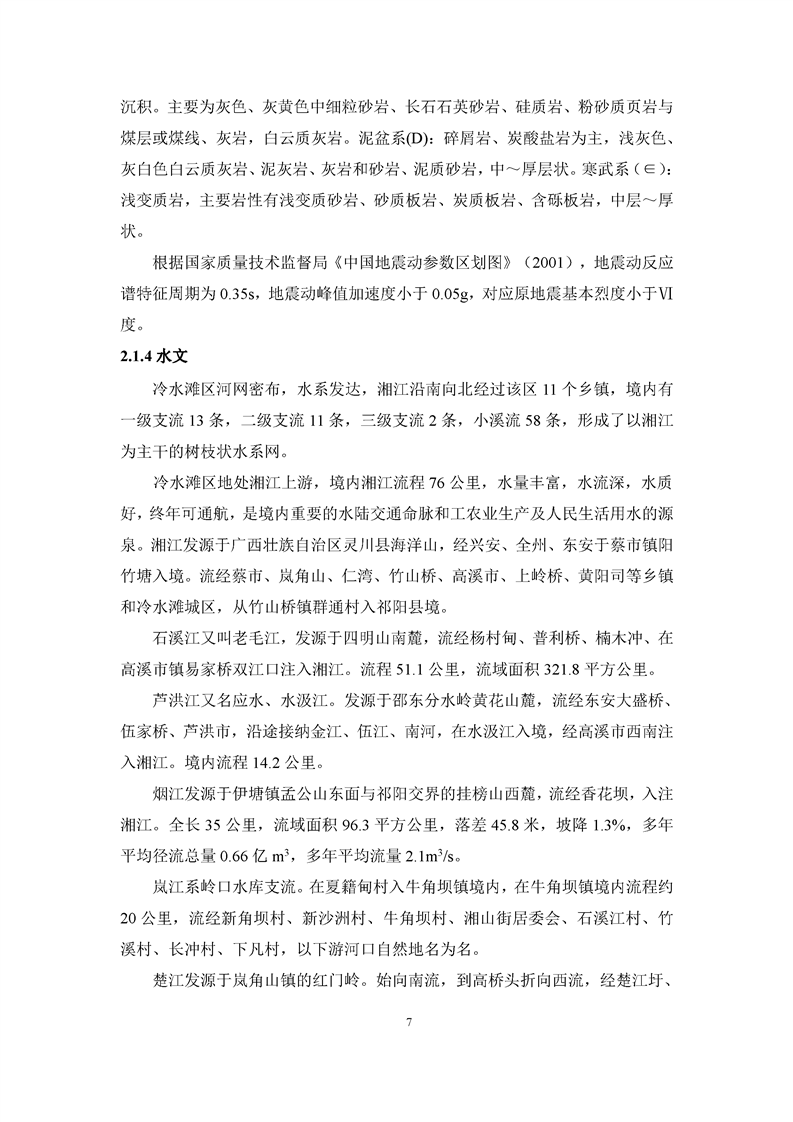 沉积。主要为灰色、灰黄色中细粒砂岩、长石石英砂岩、硅质岩、粉砂质页岩与煤层或煤线、灰岩，白云质灰岩。泥盆系(D)：碎屑岩、炭酸盐岩为主，浅灰色、灰白色白云质灰岩、泥灰岩、灰岩和砂岩、泥质砂岩，中～厚层状。寒武系（∈）：浅变质岩，主要岩性有浅变质砂岩、砂质板岩、炭质板岩、含砾板岩，中层～厚状。

根据国家质量技术监督局《中国地震动参数区划图》（2001），地震动反应谱特征周期为 0.35s，地震动峰值加速度小于 0.05g，对应原地震基本烈度小于Ⅵ度。

2.1.4 水文

冷水滩区河网密布，水系发达，湘江沿南向北经过该区 11 个乡镇，境内有一级支流 13 条，二级支流 11 条，三级支流 2 条，小溪流 58 条，形成了以湘江为主干的树枝状水系网。

冷水滩区地处湘江上游，境内湘江流程 76 公里，水量丰富，水流深，水质好，终年可通航，是境内重要的水陆交通命脉和工农业生产及人民生活用水的源泉。湘江发源于广西壮族自治区灵川县海洋山，经兴安、全州、东安于蔡市镇阳竹塘入境。流经蔡市、岚角山、仁湾、竹山桥、高溪市、上岭桥、黄阳司等乡镇和冷水滩城区，从竹山桥镇群通村入祁阳县境。

石溪江又叫老毛江，发源于四明山南麓，流经杨村甸、普利桥、楠木冲、在高溪市镇易家桥双江口注入湘江。流程 51.1 公里，流域面积 321.8 平方公里。

芦洪江又名应水、水汲江。发源于邵东分水岭黄花山麓，流经东安大盛桥、伍家桥、芦洪市，沿途接纳金江、伍江、南河，在水汲江入境，经高溪市西南注入湘江。境内流程 14.2 公里。

烟江发源于伊塘镇孟公山东面与祁阳交界的挂榜山西麓，流经香花坝，入注湘江。全长 35 公里，流域面积 96.3 平方公里，落差 45.8 米，坡降 1.3%，多年平均径流总量 0.66 亿 $m^3$，多年平均流量 $2.1m^3/s$。

岚江系岭口水库支流。在夏籍甸村入牛角坝镇境内，在牛角坝镇境内流程约 20 公里，流经新角坝村、新沙洲村、牛角坝村、湘山街居委会、石溪江村、竹溪村、长冲村、下凡村，以下游河口自然地名为名。

楚江发源于岚角山镇的红门岭。始向南流，到高桥头折向西流，经楚江圩、

7